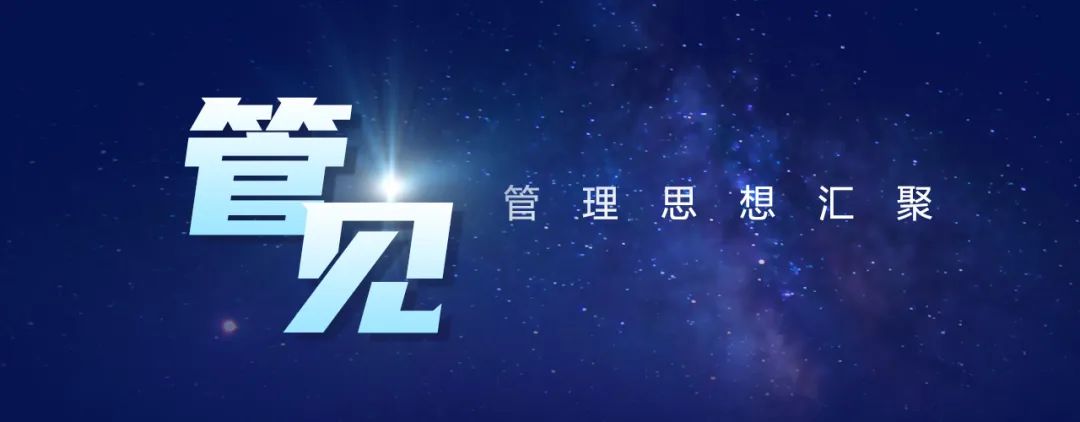 管见

管理思想汇聚